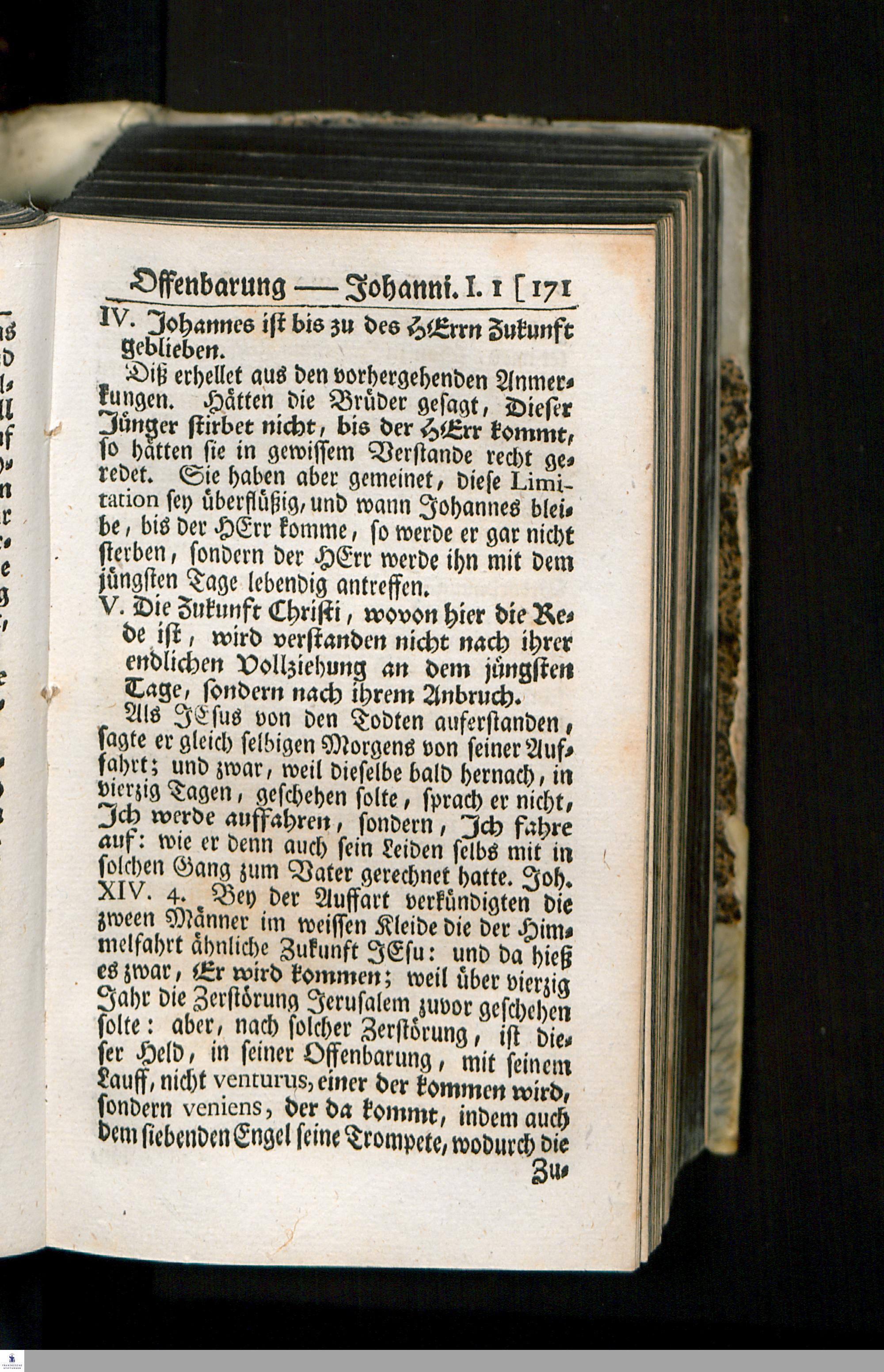 Offenbarung — Johanni. I. 1 [ 171

IV. Johannes ist bis zu des HErrn Zukunft geblieben.

Diß erhellet aus den vorhergehenden Anmerkungen. Hätten die Brüder gesagt, Dieser Jünger stirbet nicht, bis der HErr kommt, so hätten sie in gewissem Verstande recht geredet. Sie haben aber gemeinet, diese Limitation sey überflüßig, und wann Johannes bleibe, bis der HErr komme, so werde er gar nicht sterben, sondern der HErr werde ihn mit dem jüngsten Tage lebendig antreffen.

V. Die Zukunft Christi, wovon hier die Rede ist, wird verstanden nicht nach ihrer endlichen Vollziehung an dem jüngsten Tage, sondern nach ihrem Anbruch.

Als JEsus von den Todten auferstanden, sagte er gleich selbigen Morgens von seiner Auffahrt; und zwar, weil dieselbe bald hernach, in vierzig Tagen, geschehen solte, sprach er nicht, Ich werde auffahren, sondern, Ich fahre auf: wie er denn auch sein Leiden selbs mit in solchen Gang zum Vater gerechnet hatte. Joh. XIV. 4. Bey der Auffart verkündigten die zween Männer im weissen Kleide die der Himmelfahrt ähnliche Zukunft JEsu: und da hieß es zwar, Er wird kommen; weil über vierzig Jahr die Zerstörung Jerusalem zuvor geschehen solte: aber, nach solcher Zerstörung, ist dieser Held, in seiner Offenbarung, mit seinem Lauff, nicht venturus, einer der kommen wird, sondern veniens, der da kommt, indem auch dem siebenden Engel seine Trompete, wodurch die

Zu-